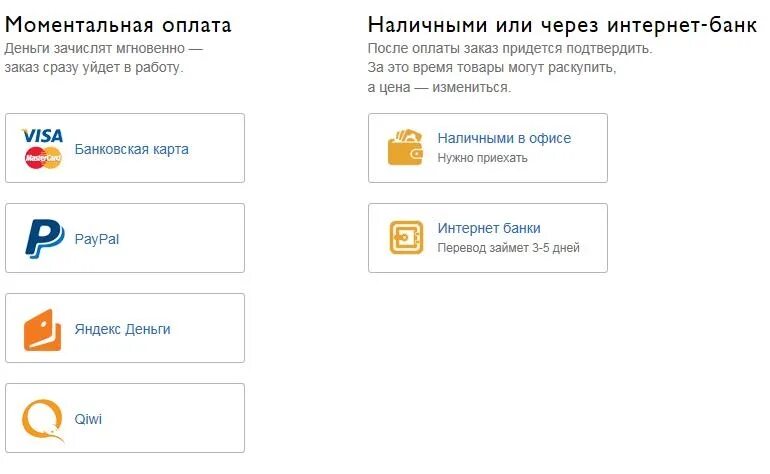 Моментальная оплата
Деньги зачислят мгновенно — заказ сразу уйдет в работу.

VISA
MasterCard
Банковская карта

PayPal

Яндекс Деньги

Qiwi

Наличными или через интернет-банк
После оплаты заказ придется подтвердить. За это время товары могут раскупить, а цена — измениться.

Наличными в офисе
Нужно приехать

Интернет банки
Перевод займет 3-5 дней